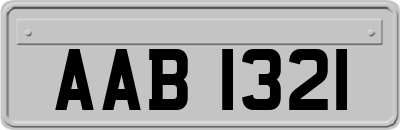 AAB 1321